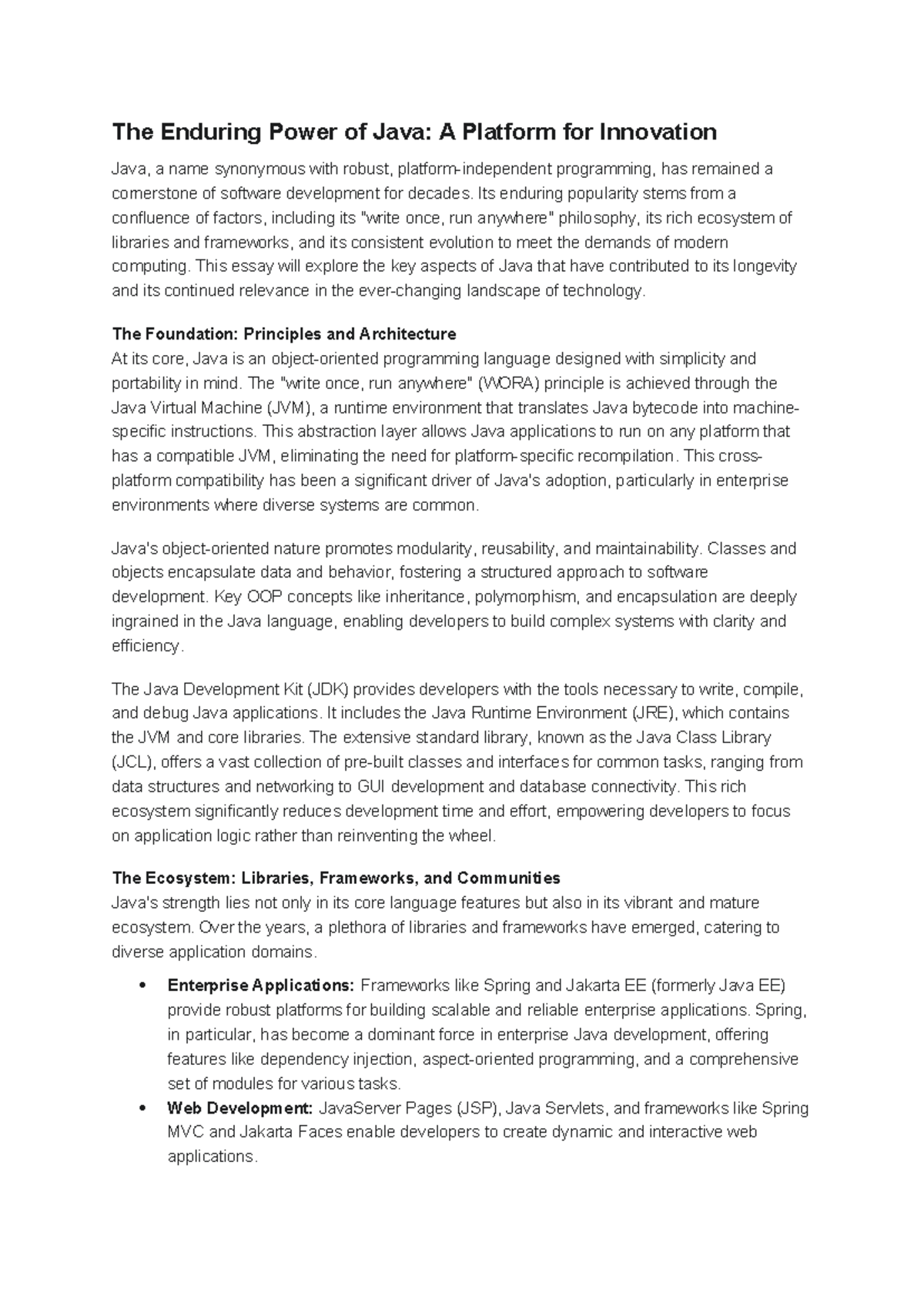 The Enduring Power of Java: A Platform for Innovation

Java, a name synonymous with robust, platform-independent programming, has remained a cornerstone of software development for decades. Its enduring popularity stems from a confluence of factors, including its "write once, run anywhere" philosophy, its rich ecosystem of libraries and frameworks, and its consistent evolution to meet the demands of modern computing. This essay will explore the key aspects of Java that have contributed to its longevity and its continued relevance in the ever-changing landscape of technology.

The Foundation: Principles and Architecture
At its core, Java is an object-oriented programming language designed with simplicity and portability in mind. The "write once, run anywhere" (WORA) principle is achieved through the Java Virtual Machine (JVM), a runtime environment that translates Java bytecode into machine-specific instructions. This abstraction layer allows Java applications to run on any platform that has a compatible JVM, eliminating the need for platform-specific recompilation. This cross-platform compatibility has been a significant driver of Java's adoption, particularly in enterprise environments where diverse systems are common.

Java's object-oriented nature promotes modularity, reusability, and maintainability. Classes and objects encapsulate data and behavior, fostering a structured approach to software development. Key OOP concepts like inheritance, polymorphism, and encapsulation are deeply ingrained in the Java language, enabling developers to build complex systems with clarity and efficiency.

The Java Development Kit (JDK) provides developers with the tools necessary to write, compile, and debug Java applications. It includes the Java Runtime Environment (JRE), which contains the JVM and core libraries. The extensive standard library, known as the Java Class Library (JCL), offers a vast collection of pre-built classes and interfaces for common tasks, ranging from data structures and networking to GUI development and database connectivity. This rich ecosystem significantly reduces development time and effort, empowering developers to focus on application logic rather than reinventing the wheel.

The Ecosystem: Libraries, Frameworks, and Communities
Java's strength lies not only in its core language features but also in its vibrant and mature ecosystem. Over the years, a plethora of libraries and frameworks have emerged, catering to diverse application domains.

• Enterprise Applications: Frameworks like Spring and Jakarta EE (formerly Java EE) provide robust platforms for building scalable and reliable enterprise applications. Spring, in particular, has become a dominant force in enterprise Java development, offering features like dependency injection, aspect-oriented programming, and a comprehensive set of modules for various tasks.
• Web Development: JavaServer Pages (JSP), Java Servlets, and frameworks like Spring MVC and Jakarta Faces enable developers to create dynamic and interactive web applications.